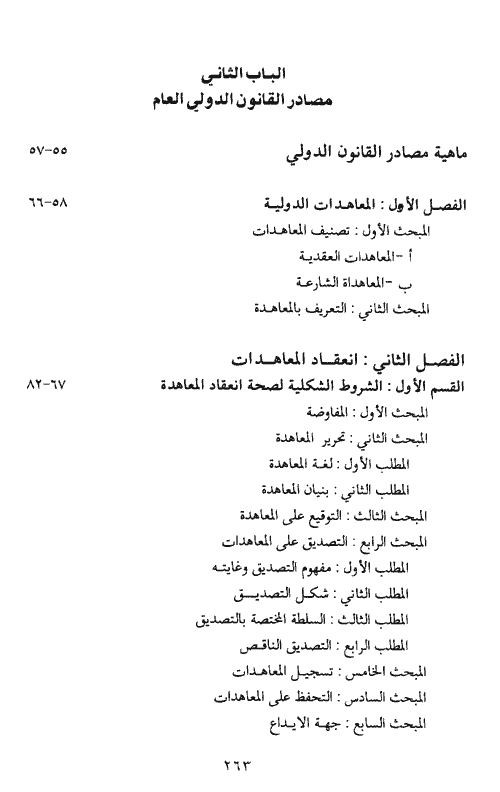 الباب الثاني
مصادر القانون الدولي العام

ماهية مصادر القانون الدولي ٥٥-٥٧

الفصل الأول : المعاهدات الدولية ٥٨-٦٦
المبحث الأول : تصنيف المعاهدات
أ -المعاهدات العقدية
ب -المعاهداة الشارعة
المبحث الثاني : التعريف بالمعاهدة

الفصل الثاني : انعقاد المعاهدات
القسم الأول : الشروط الشكلية لصحة انعقاد المعاهدة ٦٧-٨٢
المبحث الأول : المفاوضة
المبحث الثاني : تحرير المعاهدة
المطلب الأول : لغة المعاهدة
المطلب الثاني : بنيان المعاهدة
المبحث الثالث : التوقيع على المعاهدة
المبحث الرابع : التصديق على المعاهدات
المطلب الأول : مفهوم التصديق وغايته
المطلب الثاني : شكل التصديق
المطلب الثالث : السلطة المختصة بالتصديق
المطلب الرابع : التصديق الناقص
المبحث الخامس : تسجيل المعاهدات
المبحث السادس : التحفظ على المعاهدات
المبحث السابع : جهة الايداع

٢٦٣